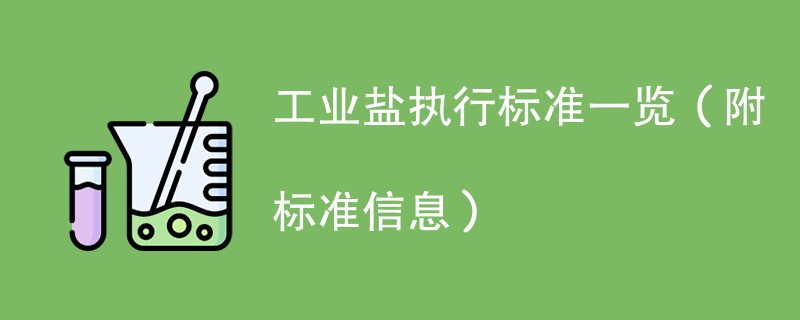 工业盐执行标准一览（附标准信息）